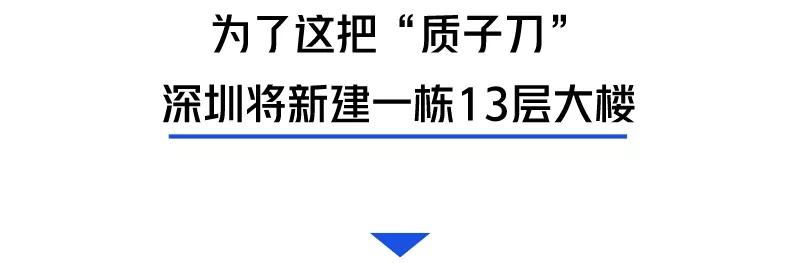 为了这把“质子刀”

深圳将新建一栋13层大楼